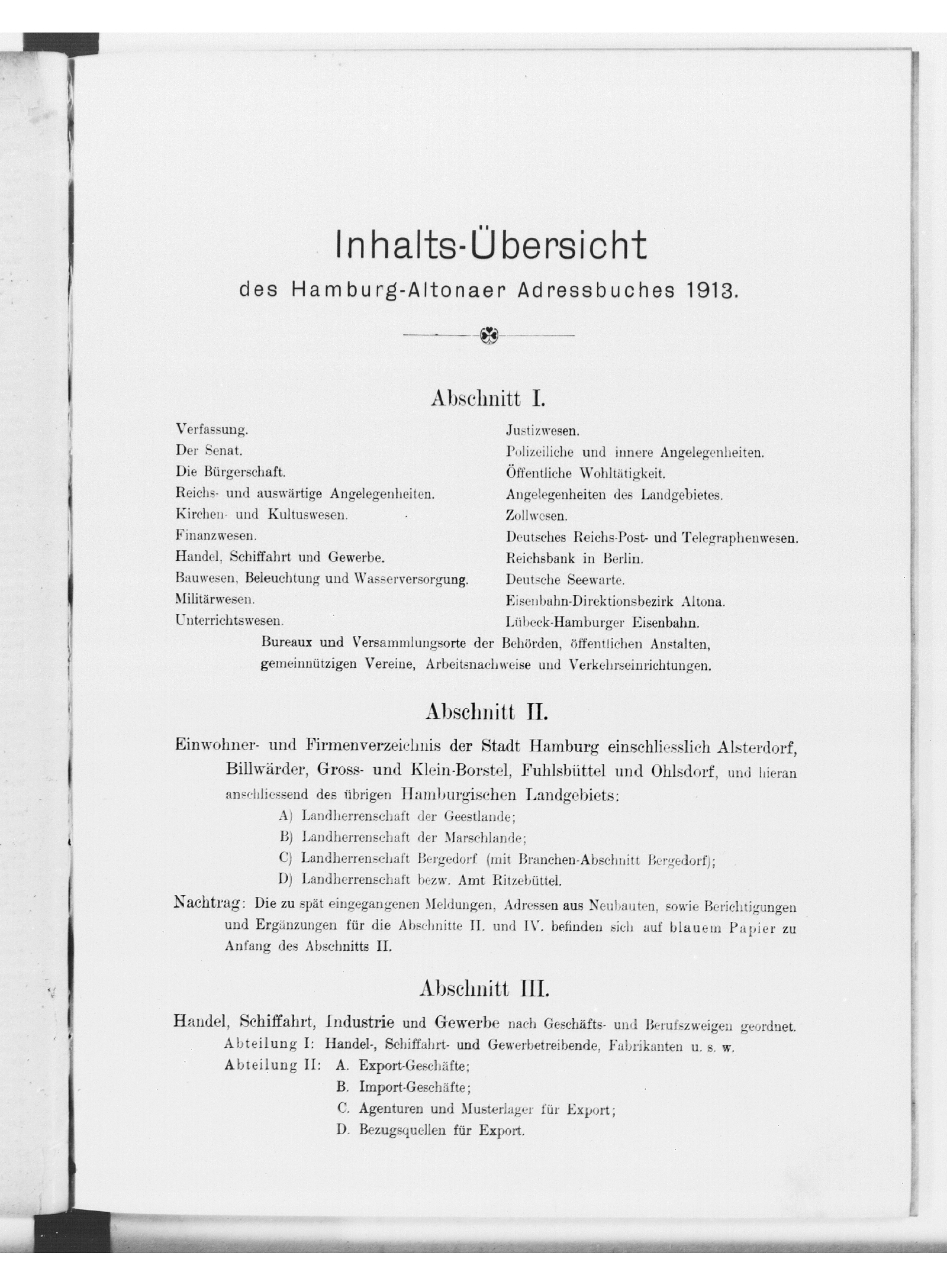 Inhalts-Übersicht

des Hamburg-Altonaer Adressbuches 1913.

Abschnitt I.

Verfassung.
Der Senat.
Die Bürgerschaft.
Reichs- und auswärtige Angelegenheiten.
Kirchen- und Kultuswesen.
Finanzwesen.
Handel, Schiffahrt und Gewerbe.
Bauwesen, Beleuchtung und Wasserversorgung.
Militärwesen.
Unterrichtswesen.

Justizwesen.
Polizeiliche und innere Angelegenheiten.
Öffentliche Wohltätigkeit.
Angelegenheiten des Landgebietes.
Zollwesen.
Deutsches Reichs-Post- und Telegraphenwesen.
Reichsbank in Berlin.
Deutsche Seewarte.
Eisenbahn-Direktionsbezirk Altona.
Lübeck-Hamburger Eisenbahn.

Bureaux und Versammlungsorte der Behörden, öffentlichen Anstalten, gemeinnützigen Vereine, Arbeitsnachweise und Verkehrseinrichtungen.

Abschnitt II.

Einwohner- und Firmenverzeichnis der Stadt Hamburg einschliesslich Alsterdorf, Billwärder, Gross- und Klein-Borstel, Fuhlsbüttel und Ohlsdorf, und hieran anschliessend des übrigen Hamburgischen Landgebiets:
A) Landherrenschaft der Geestlande;
B) Landherrenschaft der Marschlande;
C) Landherrenschaft Bergedorf (mit Branchen-Abschnitt Bergedorf);
D) Landherrenschaft bezw. Amt Ritzebüttel.

Nachtrag: Die zu spät eingegangenen Meldungen, Adressen aus Neubauten, sowie Berichtigungen und Ergänzungen für die Abschnitte II. und IV. befinden sich auf blauem Papier zu Anfang des Abschnitts II.

Abschnitt III.

Handel, Schiffahrt, Industrie und Gewerbe nach Geschäfts- und Berufszweigen geordnet.
Abteilung I: Handel-, Schiffahrt- und Gewerbetreibende, Fabrikanten u. s. w.
Abteilung II: A. Export-Geschäfte;
B. Import-Geschäfte;
C. Agenturen und Musterlager für Export;
D. Bezugsquellen für Export.